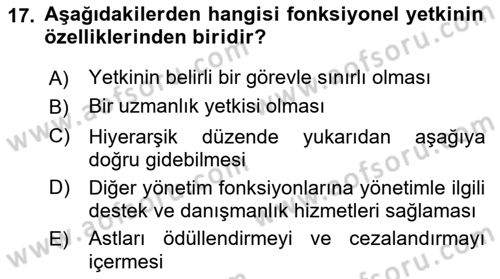 17. Aşağıdakilerden hangisi fonksiyonel yetkinin özelliklerinden biridir?

A) Yetkinin belirli bir görevle sınırlı olması
B) Bir uzmanlık yetkisi olması
C) Hiyerarşik düzende yukarıdan aşağıya doğru gidebilmesi
D) Diğer yönetim fonksiyonlarına yönetimle ilgili destek ve danışmanlık hizmetleri sağlaması
E) Astları ödüllendirmeyi ve cezalandırmayı içermesi

www.aofsoru.com